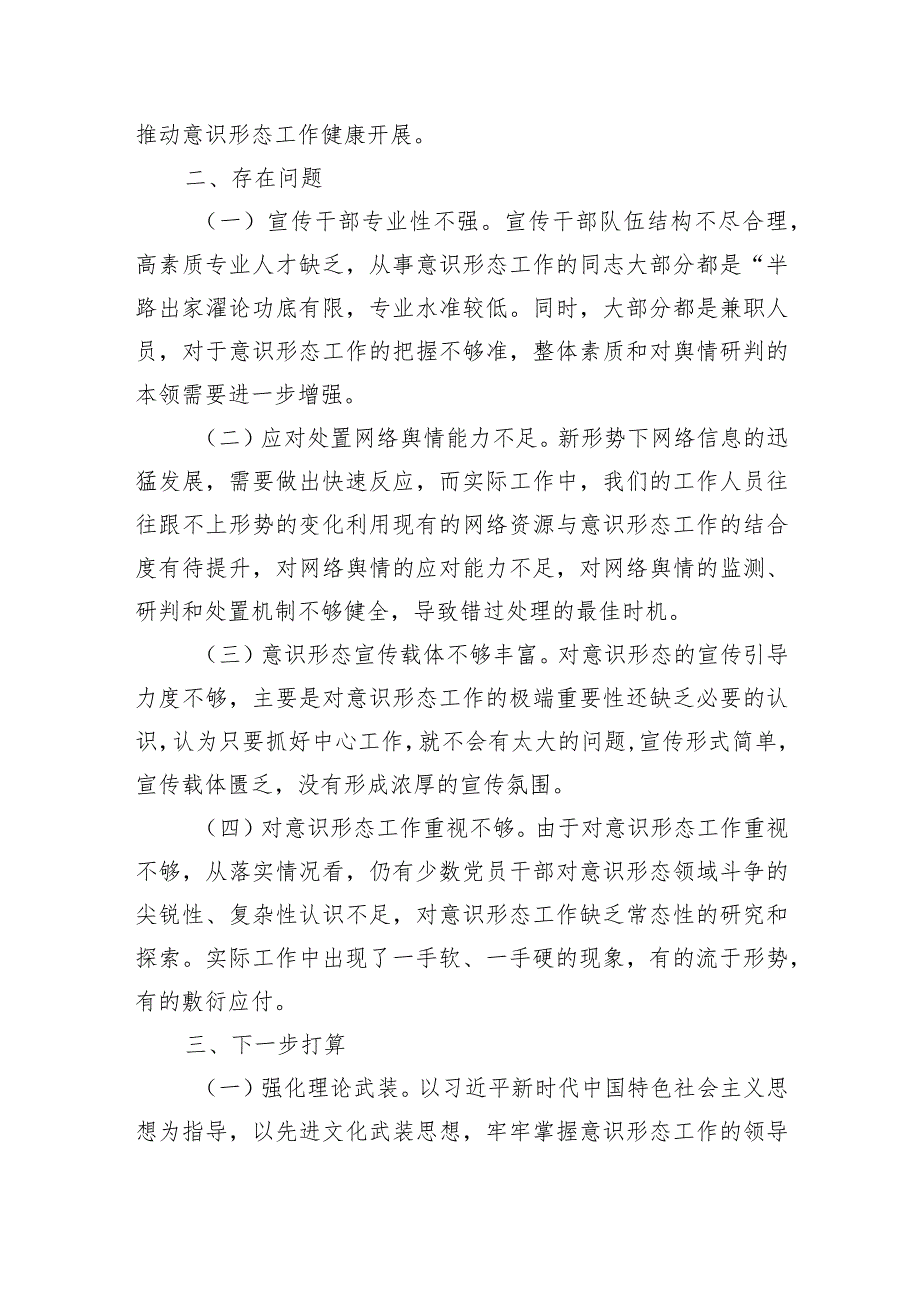 推动意识形态工作健康开展。

二、存在问题

（一）宣传干部专业性不强。宣传干部队伍结构不尽合理，高素质专业人才缺乏，从事意识形态工作的同志大部分都是“半路出家濯论功底有限，专业水准较低。同时，大部分都是兼职人员，对于意识形态工作的把握不够准，整体素质和对舆情研判的本领需要进一步增强。

（二）应对处置网络舆情能力不足。新形势下网络信息的迅猛发展，需要做出快速反应，而实际工作中，我们的工作人员往往跟不上形势的变化利用现有的网络资源与意识形态工作的结合度有待提升，对网络舆情的应对能力不足，对网络舆情的监测、研判和处置机制不够健全，导致错过处理的最佳时机。

（三）意识形态宣传载体不够丰富。对意识形态的宣传引导力度不够，主要是对意识形态工作的极端重要性还缺乏必要的认识，认为只要抓好中心工作，就不会有太大的问题，宣传形式简单，宣传载体匮乏，没有形成浓厚的宣传氛围。

（四）对意识形态工作重视不够。由于对意识形态工作重视不够，从落实情况看，仍有少数党员干部对意识形态领域斗争的尖锐性、复杂性认识不足，对意识形态工作缺乏常态性的研究和探索。实际工作中出现了一手软、一手硬的现象，有的流于形势，有的敷衍应付。

三、下一步打算

（一）强化理论武装。以习近平新时代中国特色社会主义思想为指导，以先进文化武装思想，牢牢掌握意识形态工作的领导